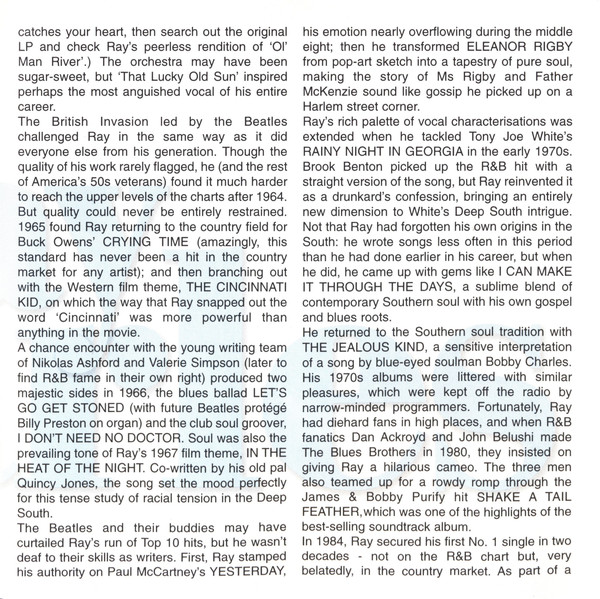 catches your heart, then search out the original LP and check Ray's peerless rendition of 'Ol' Man River'.) The orchestra may have been sugar-sweet, but 'That Lucky Old Sun' inspired perhaps the most anguished vocal of his entire career.
The British Invasion led by the Beatles challenged Ray in the same way as it did everyone else from his generation. Though the quality of his work rarely flagged, he (and the rest of America's 50s veterans) found it much harder to reach the upper levels of the charts after 1964. But quality could never be entirely restrained. 1965 found Ray returning to the country field for Buck Owens' CRYING TIME (amazingly, this standard has never been a hit in the country market for any artist); and then branching out with the Western film theme, THE CINCINNATI KID, on which the way that Ray snapped out the word 'Cincinnati' was more powerful than anything in the movie.
A chance encounter with the young writing team of Nikolas Ashford and Valerie Simpson (later to find R&B fame in their own right) produced two majestic sides in 1966, the blues ballad LET'S GO GET STONED (with future Beatles protégé Billy Preston on organ) and the club soul groover, I DON'T NEED NO DOCTOR. Soul was also the prevailing tone of Ray's 1967 film theme, IN THE HEAT OF THE NIGHT. Co-written by his old pal Quincy Jones, the song set the mood perfectly for this tense study of racial tension in the Deep South.
The Beatles and their buddies may have curtailed Ray's run of Top 10 hits, but he wasn't deaf to their skills as writers. First, Ray stamped his authority on Paul McCartney's YESTERDAY, his emotion nearly overflowing during the middle eight; then he transformed ELEANOR RIGBY from pop-art sketch into a tapestry of pure soul, making the story of Ms Rigby and Father McKenzie sound like gossip he picked up on a Harlem street corner.
Ray's rich palette of vocal characterisations was extended when he tackled Tony Joe White's RAINY NIGHT IN GEORGIA in the early 1970s. Brook Benton picked up the R&B hit with a straight version of the song, but Ray reinvented it as a drunkard's confession, bringing an entirely new dimension to White's Deep South intrigue. Not that Ray had forgotten his own origins in the South: he wrote songs less often in this period than he had done earlier in his career, but when he did, he came up with gems like I CAN MAKE IT THROUGH THE DAYS, a sublime blend of contemporary Southern soul with his own gospel and blues roots.
He returned to the Southern soul tradition with THE JEALOUS KIND, a sensitive interpretation of a song by blue-eyed soulman Bobby Charles. His 1970s albums were littered with similar pleasures, which were kept off the radio by narrow-minded programmers. Fortunately, Ray had diehard fans in high places, and when R&B fanatics Dan Ackroyd and John Belushi made The Blues Brothers in 1980, they insisted on giving Ray a hilarious cameo. The three men also teamed up for a rowdy romp through the James & Bobby Purify hit SHAKE A TAIL FEATHER,which was one of the highlights of the best-selling soundtrack album.
In 1984, Ray secured his first No. 1 single in two decades - not on the R&B chart but, very belatedly, in the country market. As part of a